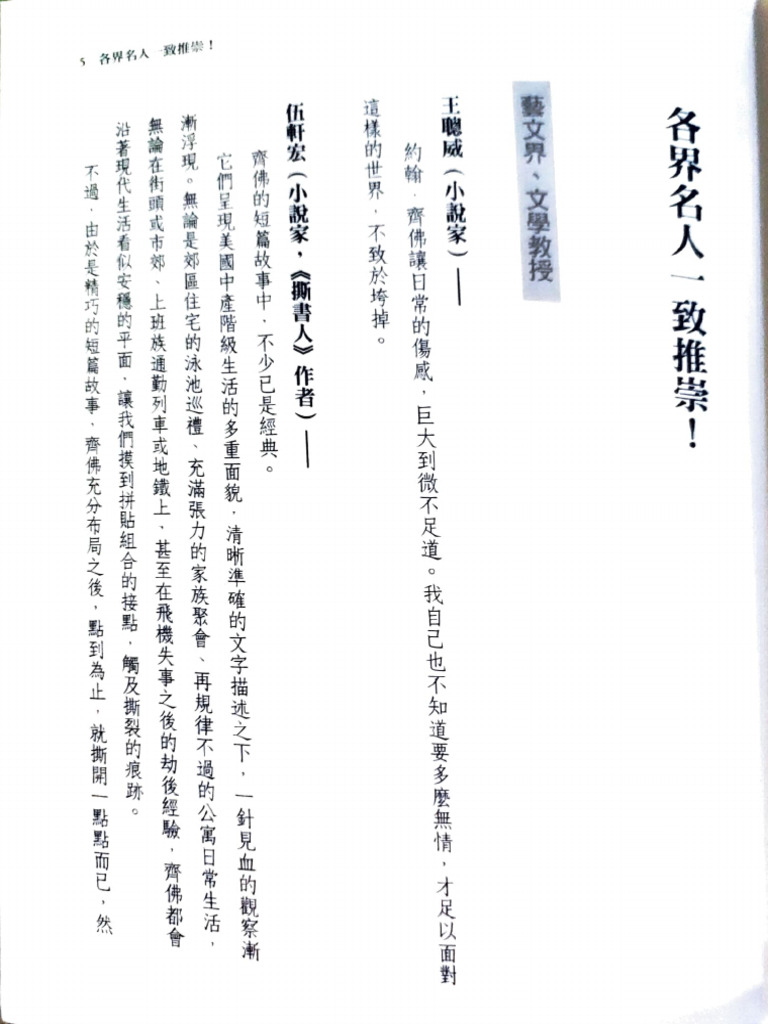 各界名人一致推崇！

藝文界、文學教授

王聰威（小說家）——

約翰．齊佛讓日常的傷感，巨大到微不足道。我自己也不知道要多麼無情，才足以面對這樣的世界，不致於垮掉。

伍軒宏（小說家，《撕書人》作者）——

齊佛的短篇故事中，不少已是經典。

它們呈現美國中產階級生活的多重面貌，清晰準確的文字描述之下，一針見血的觀察漸漸浮現。無論是郊區住宅的泳池巡禮、充滿張力的家族聚會、再規律不過的公寓日常生活，無論在街頭或市郊、上班族通勤列車或地鐵上，甚至在飛機失事之後的劫後經驗，齊佛都會沿著現代生活看似安穩的平面，讓我們摸到拼貼組合的接點，觸及撕裂的痕跡。

不過，由於是精巧的短篇故事，齊佛充分布局之後，點到為止，就撕開一點點而已，然

5　各界名人一致推崇！